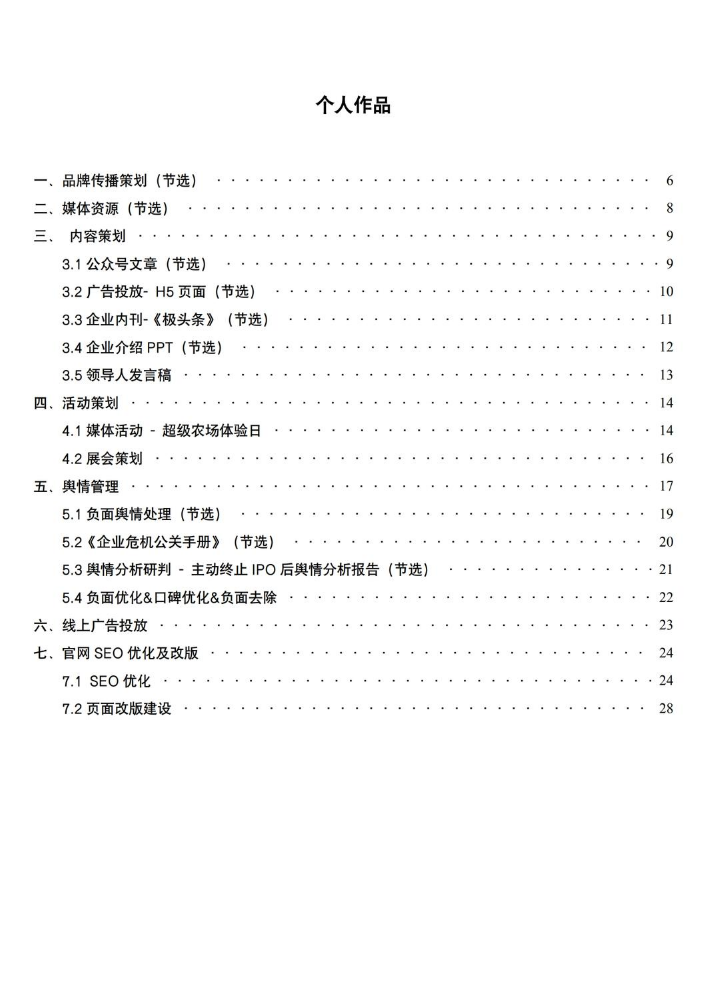 个人作品

一、品牌传播策划（节选） 6
二、媒体资源（节选） 8
三、 内容策划 9
3.1公众号文章（节选） 9
3.2广告投放- H5页面（节选） 10
3.3企业内刊-《极头条》（节选） 11
3.4企业介绍PPT（节选） 12
3.5领导人发言稿 13
四、活动策划 14
4.1媒体活动 - 超级农场体验日 14
4.2展会策划 16
五、舆情管理 17
5.1负面舆情处理（节选） 19
5.2《企业危机公关手册》（节选） 20
5.3舆情分析研判 - 主动终止IPO后舆情分析报告（节选） 21
5.4负面优化&口碑优化&负面去除 22
六、线上广告投放 23
七、官网SEO优化及改版 24
7.1 SEO优化 24
7.2页面改版建设 28